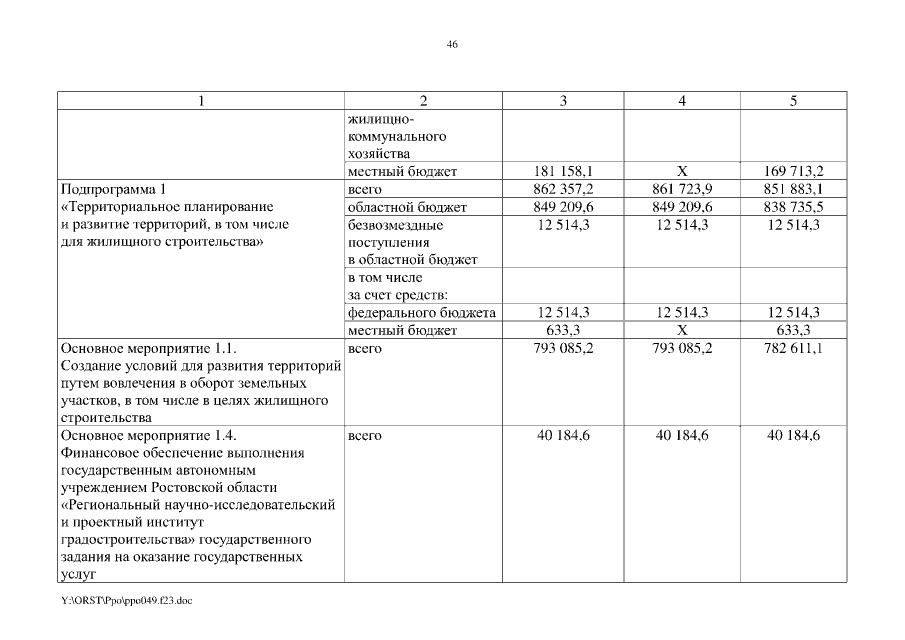 46

| 1 | 2 | 3 | 4 | 5 |
|---|---|---|---|---|
| | жилищно-коммунального хозяйства | | | |
| | местный бюджет | 181 158,1 | Х | 169 713,2 |
| Подпрограмма 1 «Территориальное планирование и развитие территорий, в том числе для жилищного строительства» | всего | 862 357,2 | 861 723,9 | 851 883,1 |
| | областной бюджет | 849 209,6 | 849 209,6 | 838 735,5 |
| | безвозмездные поступления в областной бюджет | 12 514,3 | 12 514,3 | 12 514,3 |
| | в том числе за счет средств: | | | |
| | федерального бюджета | 12 514,3 | 12 514,3 | 12 514,3 |
| | местный бюджет | 633,3 | Х | 633,3 |
| Основное мероприятие 1.1. Создание условий для развития территорий путем вовлечения в оборот земельных участков, в том числе в целях жилищного строительства | всего | 793 085,2 | 793 085,2 | 782 611,1 |
| Основное мероприятие 1.4. Финансовое обеспечение выполнения государственным автономным учреждением Ростовской области «Региональный научно-исследовательский и проектный институт градостроительства» государственного задания на оказание государственных услуг | всего | 40 184,6 | 40 184,6 | 40 184,6 |

Y:\ORST\Ppo\ppo049.f23.doc